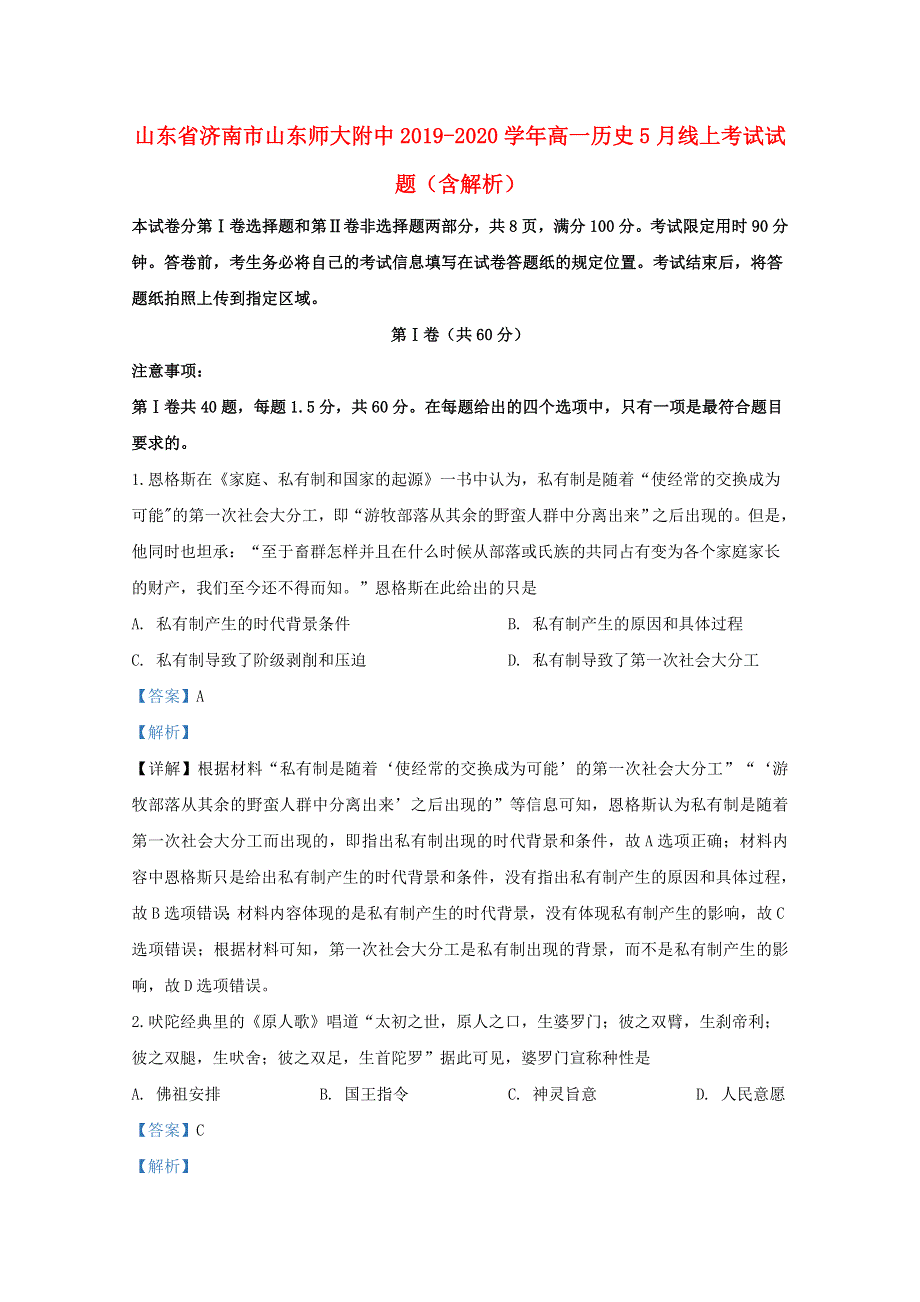 山东省济南市山东师大附中2019-2020学年高一历史5月线上考试试题（含解析）

本试卷分第Ⅰ卷选择题和第Ⅱ卷非选择题两部分，共8页，满分100分。考试限定用时90分钟。答卷前，考生务必将自己的考试信息填写在试卷答题纸的规定位置。考试结束后，将答题纸拍照上传到指定区域。

第Ⅰ卷（共60分）

注意事项：

第Ⅰ卷共40题，每题1.5分，共60分。在每题给出的四个选项中，只有一项是最符合题目要求的。

1.恩格斯在《家庭、私有制和国家的起源》一书中认为，私有制是随着“使经常的交换成为可能”的第一次社会大分工，即“游牧部落从其余的野蛮人群中分离出来”之后出现的。但是，他同时也坦承：“至于畜群怎样并且在什么时候从部落或氏族的共同占有变为各个家庭家长的财产，我们至今还不得而知。”恩格斯在此给出的只是

A. 私有制产生的时代背景条件

B. 私有制产生的原因和具体过程

C. 私有制导致了阶级剥削和压迫

D. 私有制导致了第一次社会大分工

【答案】A

【解析】

【详解】根据材料“私有制是随着‘使经常的交换成为可能’的第一次社会大分工”“‘游牧部落从其余的野蛮人群中分离出来’之后出现的”等信息可知，恩格斯认为私有制是随着第一次社会大分工而出现的，即指出私有制出现的时代背景和条件，故A选项正确；材料内容中恩格斯只是给出私有制产生的时代背景和条件，没有指出私有制产生的原因和具体过程，故B选项错误；材料内容体现的是私有制产生的时代背景，没有体现私有制产生的影响，故C选项错误；根据材料可知，第一次社会大分工是私有制出现的背景，而不是私有制产生的影响，故D选项错误。

2.吠陀经典里的《原人歌》唱道“太初之世，原人之口，生婆罗门；彼之双臂，生刹帝利；彼之双腿，生吠舍；彼之双足，生首陀罗”据此可见，婆罗门宣称种性是

A. 佛祖安排

B. 国王指令

C. 神灵旨意

D. 人民意愿

【答案】C

【解析】